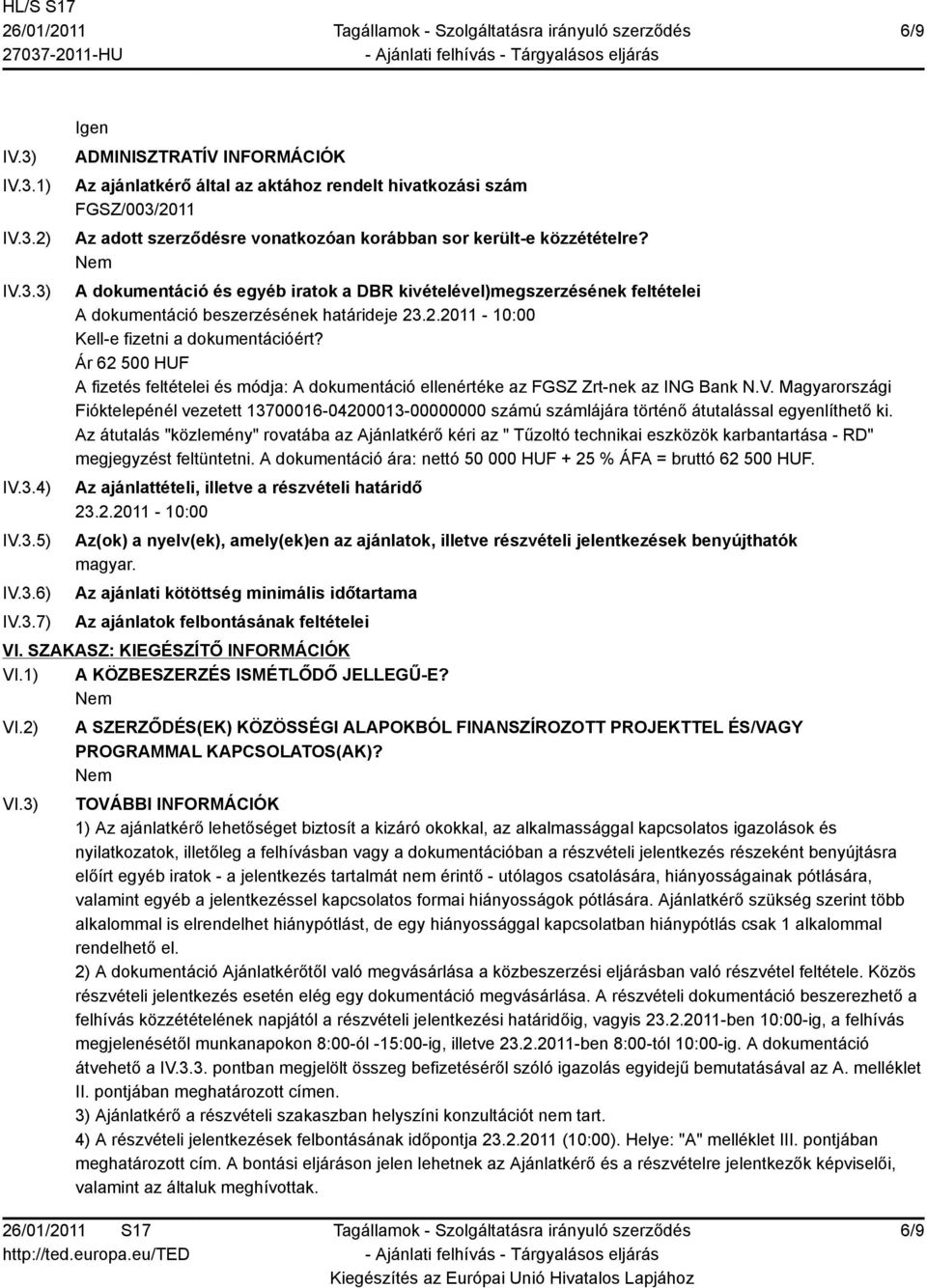 HL/S S17
26/01/2011
27037-2011-HU

Tagállamok - Szolgáltatásra irányuló szerződés
- Ajánlati felhívás - Tárgyalásos eljárás

6/9

Igen

IV.3) ADMINISZTRATÍV INFORMÁCIÓK

IV.3.1) Az ajánlatkérő által az aktához rendelt hivatkozási szám
FGSZ/003/2011

IV.3.2) Az adott szerződésre vonatkozóan korábban sor került-e közzétételre?
Nem

IV.3.3) A dokumentáció és egyéb iratok a DBR kivételével)megszerzésének feltételei
A dokumentáció beszerzésének határideje 23.2.2011 - 10:00
Kell-e fizetni a dokumentációért?
Ár 62 500 HUF
A fizetés feltételei és módja: A dokumentáció ellenértéke az FGSZ Zrt-nek az ING Bank N.V. Magyarországi Fióktelepénél vezetett 13700016-04200013-00000000 számú számlájára történő átutalással egyenlíthető ki. Az átutalás "közlemény" rovatába az Ajánlatkérő kéri az " Tűzoltó technikai eszközök karbantartása - RD" megjegyzést feltüntetni. A dokumentáció ára: nettó 50 000 HUF + 25 % ÁFA = bruttó 62 500 HUF.

IV.3.4) Az ajánlattételi, illetve a részvételi határidő
23.2.2011 - 10:00

IV.3.5) Az(ok) a nyelv(ek), amely(ek)en az ajánlatok, illetve részvételi jelentkezések benyújthatók
magyar.

IV.3.6) Az ajánlati kötöttség minimális időtartama

IV.3.7) Az ajánlatok felbontásának feltételei

VI. SZAKASZ: KIEGÉSZÍTŐ INFORMÁCIÓK

VI.1) A KÖZBESZERZÉS ISMÉTLŐDŐ JELLEGŰ-E?
Nem

VI.2) A SZERZŐDÉS(EK) KÖZÖSSÉGI ALAPOKBÓL FINANSZÍROZOTT PROJEKTTEL ÉS/VAGY PROGRAMMAL KAPCSOLATOS(AK)?
Nem

VI.3) TOVÁBBI INFORMÁCIÓK
1) Az ajánlatkérő lehetőséget biztosít a kizáró okokkal, az alkalmassággal kapcsolatos igazolások és nyilatkozatok, illetőleg a felhívásban vagy a dokumentációban a részvételi jelentkezés részeként benyújtásra előírt egyéb iratok - a jelentkezés tartalmát nem érintő - utólagos csatolására, hiányosságainak pótlására, valamint egyéb a jelentkezéssel kapcsolatos formai hiányosságok pótlására. Ajánlatkérő szükség szerint több alkalommal is elrendelhet hiánypótlást, de egy hiányossággal kapcsolatban hiánypótlás csak 1 alkalommal rendelhető el.
2) A dokumentáció Ajánlatkérőtől való megvásárlása a közbeszerzési eljárásban való részvétel feltétele. Közös részvételi jelentkezés esetén elég egy dokumentáció megvásárlása. A részvételi dokumentáció beszerezhető a felhívás közzétételének napjától a részvételi jelentkezési határidőig, vagyis 23.2.2011-ben 10:00-ig, a felhívás megjelenésétől munkanapokon 8:00-ól -15:00-ig, illetve 23.2.2011-ben 8:00-tól 10:00-ig. A dokumentáció átvehető a IV.3.3. pontban megjelölt összeg befizetéséről szóló igazolás egyidejű bemutatásával az A. melléklet II. pontjában meghatározott címen.
3) Ajánlatkérő a részvételi szakaszban helyszíni konzultációt nem tart.
4) A részvételi jelentkezések felbontásának időpontja 23.2.2011 (10:00). Helye: "A" melléklet III. pontjában meghatározott cím. A bontási eljáráson jelen lehetnek az Ajánlatkérő és a részvételre jelentkezők képviselői, valamint az általuk meghívottak.

26/01/2011 S17
http://ted.europa.eu/TED

Tagállamok - Szolgáltatásra irányuló szerződés
- Ajánlati felhívás - Tárgyalásos eljárás
Kiegészítés az Európai Unió Hivatalos Lapjához

6/9